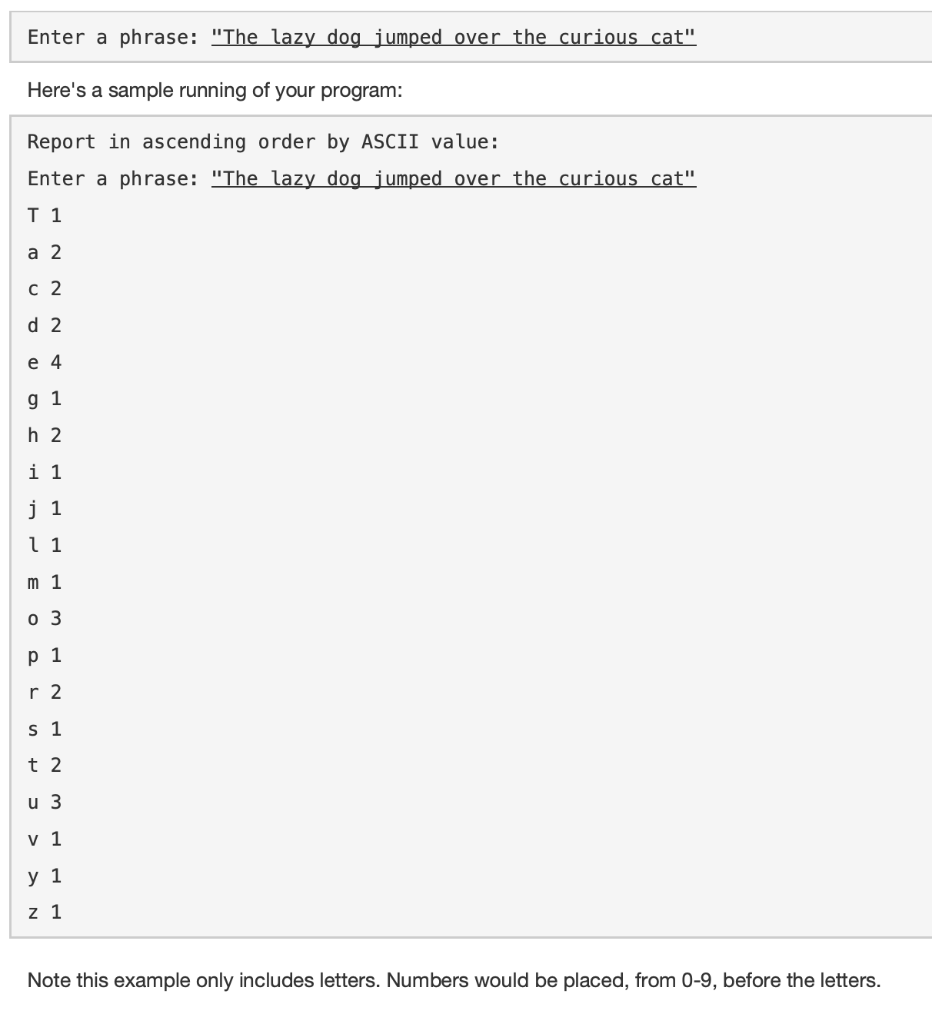 Enter a phrase: "The lazy dog jumped over the curious cat"

Here's a sample running of your program:

Report in ascending order by ASCII value:
Enter a phrase: "The lazy dog jumped over the curious cat"
T 1
a 2
c 2
d 2
e 4
g 1
h 2
i 1
j 1
l 1
m 1
o 3
p 1
r 2
s 1
t 2
u 3
v 1
y 1
z 1

Note this example only includes letters. Numbers would be placed, from 0-9, before the letters.